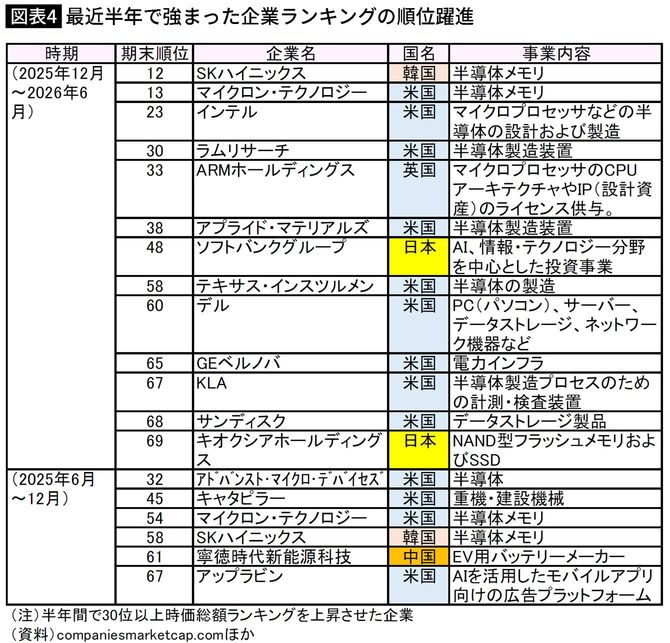 図表4 最近半年で強まった企業ランキングの順位躍進

| 時期 | 期末順位 | 企業名 | 国名 | 事業内容 |
|---|---|---|---|---|
| (2025年12月～2026年6月) | 12 | SKハイニックス | 韓国 | 半導体メモリ |
| | 13 | マイクロン・テクノロジー | 米国 | 半導体メモリ |
| | 23 | インテル | 米国 | マイクロプロセッサなどの半導体の設計および製造 |
| | 30 | ラムリサーチ | 米国 | 半導体製造装置 |
| | 33 | ARMホールディングス | 英国 | マイクロプロセッサのCPUアーキテクチャやIP(設計資産)のライセンス供与。 |
| | 38 | アプライド・マテリアルズ | 米国 | 半導体製造装置 |
| | 48 | ソフトバンクグループ | 日本 | AI、情報・テクノロジー分野を中心とした投資事業 |
| | 58 | テキサス・インスツルメン | 米国 | 半導体の製造 |
| | 60 | デル | 米国 | PC(パソコン)、サーバー、データストレージ、ネットワーク機器など |
| | 65 | GEベルノバ | 米国 | 電力インフラ |
| | 67 | KLA | 米国 | 半導体製造プロセスのための計測・検査装置 |
| | 68 | サンディスク | 米国 | データストレージ製品 |
| | 69 | キオクシアホールディングス | 日本 | NAND型フラッシュメモリおよびSSD |
| (2025年6月～12月) | 32 | アドバンスト・マイクロ・デバイセズ | 米国 | 半導体 |
| | 45 | キャタピラー | 米国 | 重機・建設機械 |
| | 54 | マイクロン・テクノロジー | 米国 | 半導体メモリ |
| | 58 | SKハイニックス | 韓国 | 半導体メモリ |
| | 61 | 寧徳時代新能源科技 | 中国 | EV用バッテリーメーカー |
| | 67 | アップラビン | 米国 | AIを活用したモバイルアプリ向けの広告プラットフォーム |

(注)半年間で30位以上時価総額ランキングを上昇させた企業
(資料)companiesmarketcap.comほか